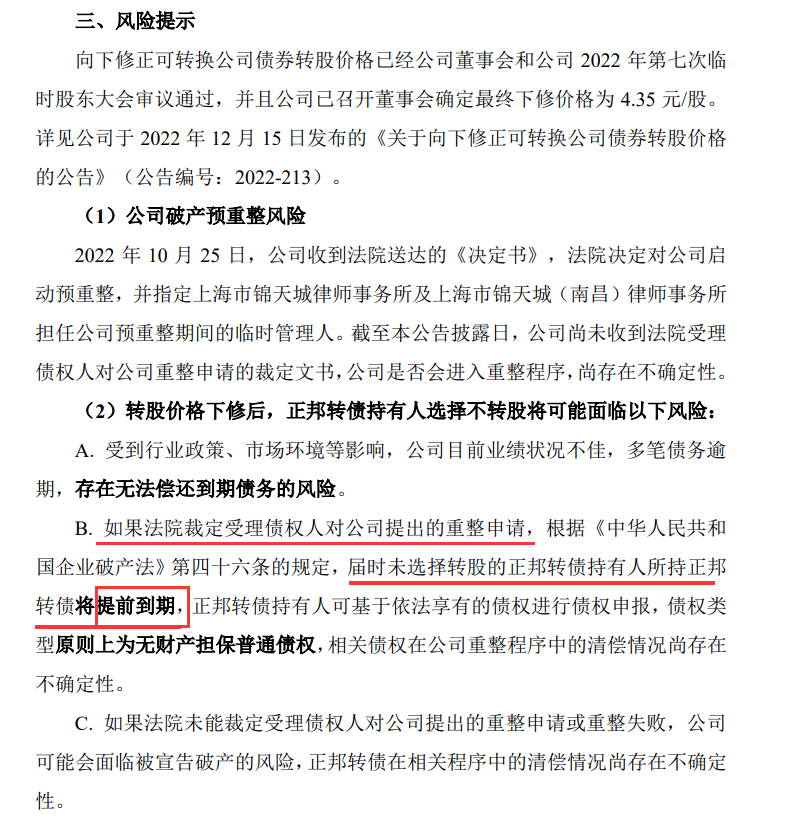 三、风险提示

向下修正可转换公司债券转股价格已经公司董事会和公司 2022 年第七次临时股东大会审议通过，并且公司已召开董事会确定最终下修价格为 4.35 元/股。详见公司于 2022 年 12 月 15 日发布的《关于向下修正可转换公司债券转股价格的公告》（公告编号：2022-213）。

（1）公司破产预重整风险

2022 年 10 月 25 日，公司收到法院送达的《决定书》，法院决定对公司启动预重整，并指定上海市锦天城律师事务所及上海市锦天城（南昌）律师事务所担任公司预重整期间的临时管理人。截至本公告披露日，公司尚未收到法院受理债权人对公司重整申请的裁定文书，公司是否会进入重整程序，尚存在不确定性。

（2）转股价格下修后，正邦转债持有人选择不转股将可能面临以下风险：

A. 受到行业政策、市场环境等影响，公司目前业绩状况不佳，多笔债务逾期，存在无法偿还到期债务的风险。

B. 如果法院裁定受理债权人对公司提出的重整申请，根据《中华人民共和国企业破产法》第四十六条的规定，届时未选择转股的正邦转债持有人所持正邦转债将提前到期，正邦转债持有人可基于依法享有的债权进行债权申报，债权类型原则上为无财产担保普通债权，相关债权在公司重整程序中的清偿情况尚存在不确定性。

C. 如果法院未能裁定受理债权人对公司提出的重整申请或重整失败，公司可能会面临被宣告破产的风险，正邦转债在相关程序中的清偿情况尚存在不确定性。